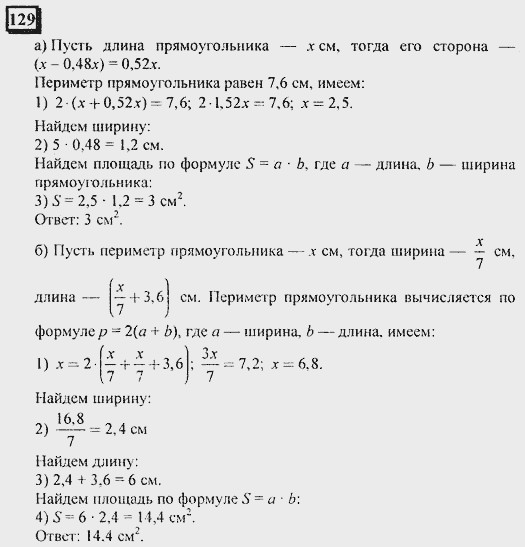 129

а) Пусть длина прямоугольника — $x$ см, тогда его сторона — $(x - 0,48x) = 0,52x$.
Периметр прямоугольника равен 7,6 см, имеем:
1) $2 \cdot (x + 0,52x) = 7,6$; $2 \cdot 1,52x = 7,6$; $x = 2,5$.
Найдем ширину:
2) $5 \cdot 0,48 = 1,2$ см.
Найдем площадь по формуле $S = a \cdot b$, где $a$ — длина, $b$ — ширина прямоугольника:
3) $S = 2,5 \cdot 1,2 = 3$ см$^2$.
Ответ: 3 см$^2$.

б) Пусть периметр прямоугольника — $x$ см, тогда ширина — $\frac{x}{7}$ см, длина — $\left(\frac{x}{7} + 3,6\right)$ см. Периметр прямоугольника вычисляется по формуле $p = 2(a + b)$, где $a$ — ширина, $b$ — длина, имеем:
1) $x = 2 \cdot \left(\frac{x}{7} + \frac{x}{7} + 3,6\right)$; $\frac{3x}{7} = 7,2$; $x = 6,8$.
Найдем ширину:
2) $\frac{16,8}{7} = 2,4$ см
Найдем длину:
3) $2,4 + 3,6 = 6$ см.
Найдем площадь по формуле $S = a \cdot b$:
4) $S = 6 \cdot 2,4 = 14,4$ см$^2$.
Ответ: 14.4 см$^2$.